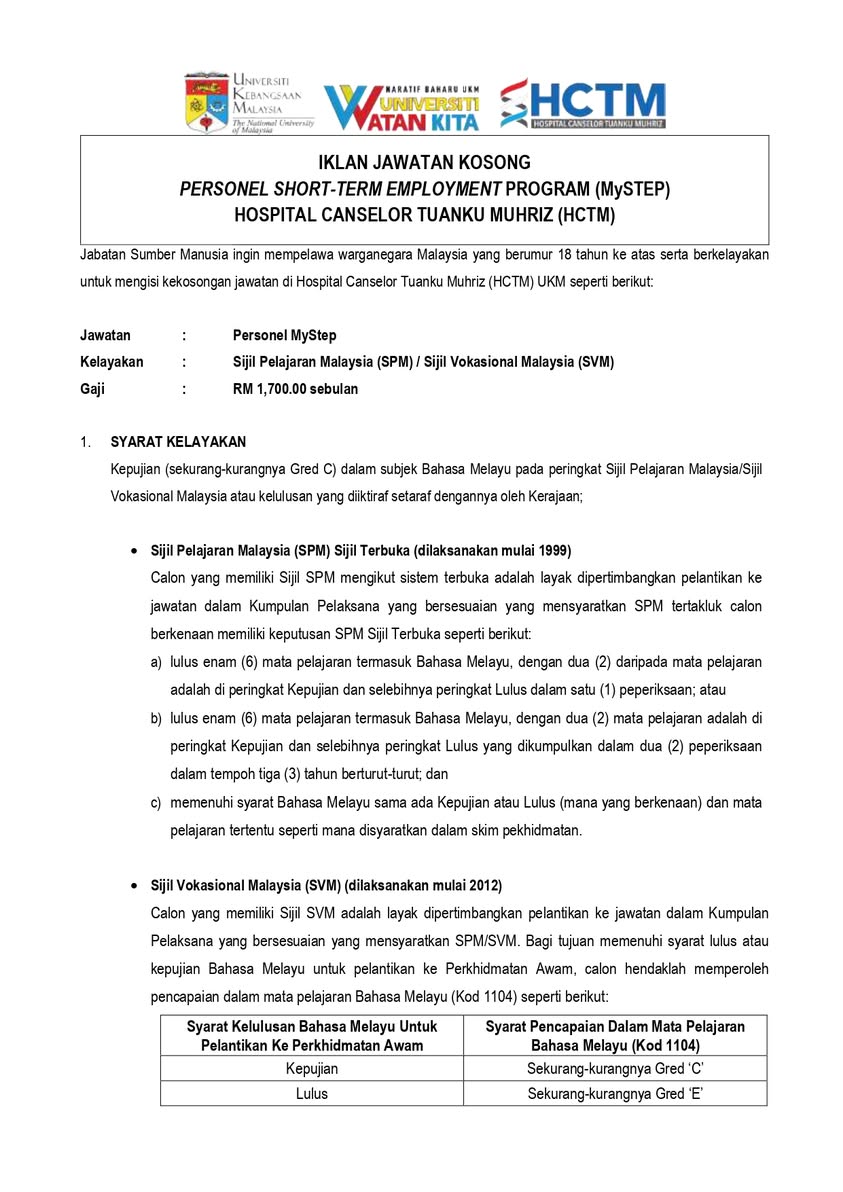 UNIVERSITI KEBANGSAAN MALAYSIA
The National University of Malaysia

NARATIF BAHARU UKM
UNIVERSITI WATAN KITA

HCTM
HOSPITAL CANSELOR TUANKU MUHRIZ

IKLAN JAWATAN KOSONG
PERSONEL SHORT-TERM EMPLOYMENT PROGRAM (MySTEP)
HOSPITAL CANSELOR TUANKU MUHRIZ (HCTM)

Jabatan Sumber Manusia ingin mempelawa warganegara Malaysia yang berumur 18 tahun ke atas serta berkelayakan untuk mengisi kekosongan jawatan di Hospital Canselor Tuanku Muhriz (HCTM) UKM seperti berikut:

Jawatan : Personel MyStep
Kelayakan : Sijil Pelajaran Malaysia (SPM) / Sijil Vokasional Malaysia (SVM)
Gaji : RM 1,700.00 sebulan

1. SYARAT KELAYAKAN
Kepujian (sekurang-kurangnya Gred C) dalam subjek Bahasa Melayu pada peringkat Sijil Pelajaran Malaysia/Sijil Vokasional Malaysia atau kelulusan yang diiktiraf setaraf dengannya oleh Kerajaan;

• Sijil Pelajaran Malaysia (SPM) Sijil Terbuka (dilaksanakan mulai 1999)
Calon yang memiliki Sijil SPM mengikut sistem terbuka adalah layak dipertimbangkan pelantikan ke jawatan dalam Kumpulan Pelaksana yang bersesuaian yang mensyaratkan SPM tertakluk calon berkenaan memiliki keputusan SPM Sijil Terbuka seperti berikut:
a) lulus enam (6) mata pelajaran termasuk Bahasa Melayu, dengan dua (2) daripada mata pelajaran adalah di peringkat Kepujian dan selebihnya peringkat Lulus dalam satu (1) peperiksaan; atau
b) lulus enam (6) mata pelajaran termasuk Bahasa Melayu, dengan dua (2) mata pelajaran adalah di peringkat Kepujian dan selebihnya peringkat Lulus yang dikumpulkan dalam dua (2) peperiksaan dalam tempoh tiga (3) tahun berturut-turut; dan
c) memenuhi syarat Bahasa Melayu sama ada Kepujian atau Lulus (mana yang berkenaan) dan mata pelajaran tertentu seperti mana disyaratkan dalam skim pekhidmatan.

• Sijil Vokasional Malaysia (SVM) (dilaksanakan mulai 2012)
Calon yang memiliki Sijil SVM adalah layak dipertimbangkan pelantikan ke jawatan dalam Kumpulan Pelaksana yang bersesuaian yang mensyaratkan SPM/SVM. Bagi tujuan memenuhi syarat lulus atau kepujian Bahasa Melayu untuk pelantikan ke Perkhidmatan Awam, calon hendaklah memperoleh pencapaian dalam mata pelajaran Bahasa Melayu (Kod 1104) seperti berikut:

| Syarat Kelulusan Bahasa Melayu Untuk Pelantikan Ke Perkhidmatan Awam | Syarat Pencapaian Dalam Mata Pelajaran Bahasa Melayu (Kod 1104) |
|---|---|
| Kepujian | Sekurang-kurangnya Gred 'C' |
| Lulus | Sekurang-kurangnya Gred 'E' |